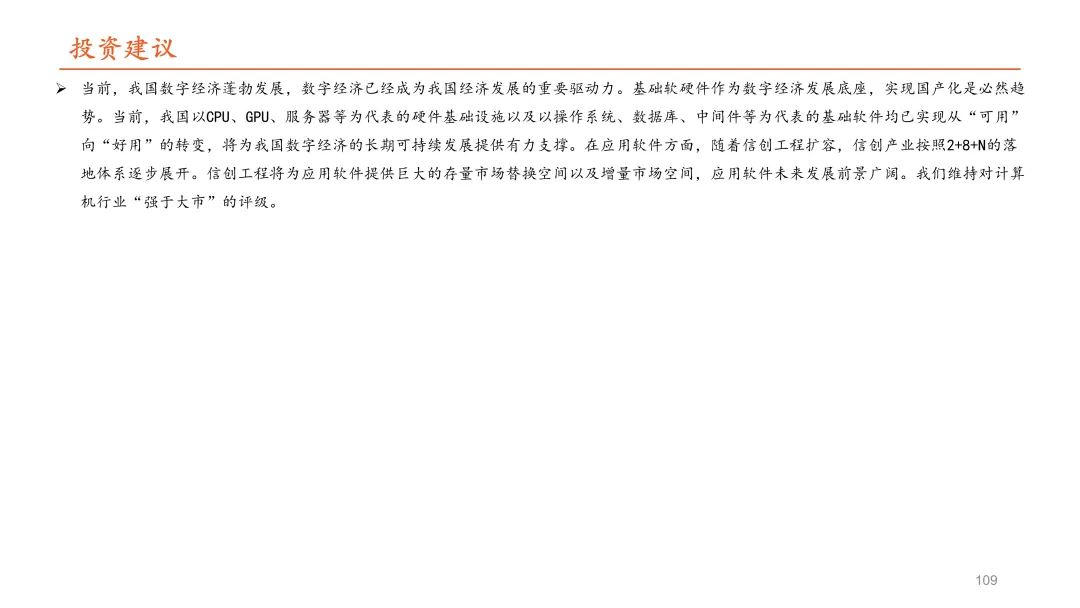 投资建议

➢ 当前，我国数字经济蓬勃发展，数字经济已经成为我国经济发展的重要驱动力。基础软硬件作为数字经济发展底座，实现国产化是必然趋势。当前，我国以CPU、GPU、服务器等为代表的硬件基础设施以及以操作系统、数据库、中间件等为代表的基础软件均已实现从“可用”向“好用”的转变，将为我国数字经济的长期可持续发展提供有力支撑。在应用软件方面，随着信创工程扩容，信创产业按照2+8+N的落地体系逐步展开。信创工程将为应用软件提供巨大的存量市场替换空间以及增量市场空间，应用软件未来发展前景广阔。我们维持对计算机行业“强于大市”的评级。

109